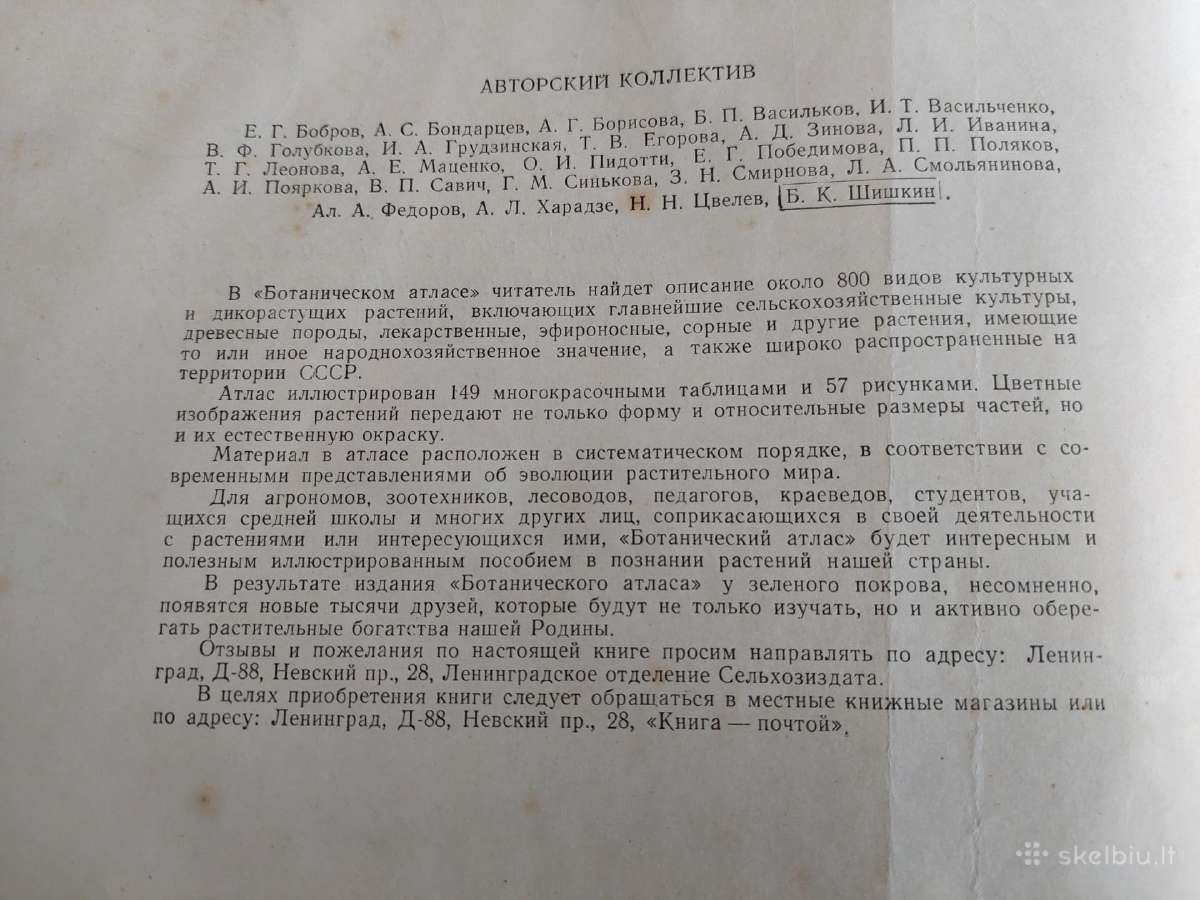 АВТОРСКИЙ КОЛЛЕКТИВ

Е. Г. Бобров, А. С. Бондарцев, А. Г. Борисова, Б. П. Васильков, И. Т. Васильченко, В. Ф. Голубкова, И. А. Грудзинская, Т. В. Егорова, А. Д. Зинова, Л. И. Иванина, Т. Г. Леонова, А. Е. Маценко, О. И. Пидотти, Е. Г. Победимова, П. П. Поляков, А. И. Пояркова, В. П. Савич, Г. М. Синькова, З. Н. Смирнова, Л. А. Смольянинова, Ал. А. Федоров, А. Л. Харадзе, Н. Н. Цвелев, Б. К. Шишкин.

В «Ботаническом атласе» читатель найдет описание около 800 видов культурных и дикорастущих растений, включающих главнейшие сельскохозяйственные культуры, древесные породы, лекарственные, эфироносные, сорные и другие растения, имеющие то или иное народнохозяйственное значение, а также широко распространенные на территории СССР.

Атлас иллюстрирован 149 многокрасочными таблицами и 57 рисунками. Цветные изображения растений передают не только форму и относительные размеры частей, но и их естественную окраску.

Материал в атласе расположен в систематическом порядке, в соответствии с современными представлениями об эволюции растительного мира.

Для агрономов, зоотехников, лесоводов, педагогов, краеведов, студентов, учащихся средней школы и многих других лиц, соприкасающихся в своей деятельности с растениями или интересующихся ими, «Ботанический атлас» будет интересным и полезным иллюстрированным пособием в познании растений нашей страны.

В результате издания «Ботанического атласа» у зеленого покрова, несомненно, появятся новые тысячи друзей, которые будут не только изучать, но и активно оберегать растительные богатства нашей Родины.

Отзывы и пожелания по настоящей книге просим направлять по адресу: Ленинград, Д-88, Невский пр., 28, Ленинградское отделение Сельхозиздата.

В целях приобретения книги следует обращаться в местные книжные магазины или по адресу: Ленинград, Д-88, Невский пр., 28, «Книга — почтой».

skelbiu.lt